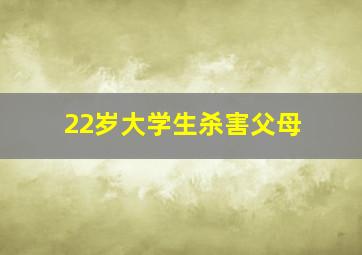 22岁大学生杀害父母